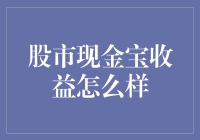 股市现金宝收益怎么样